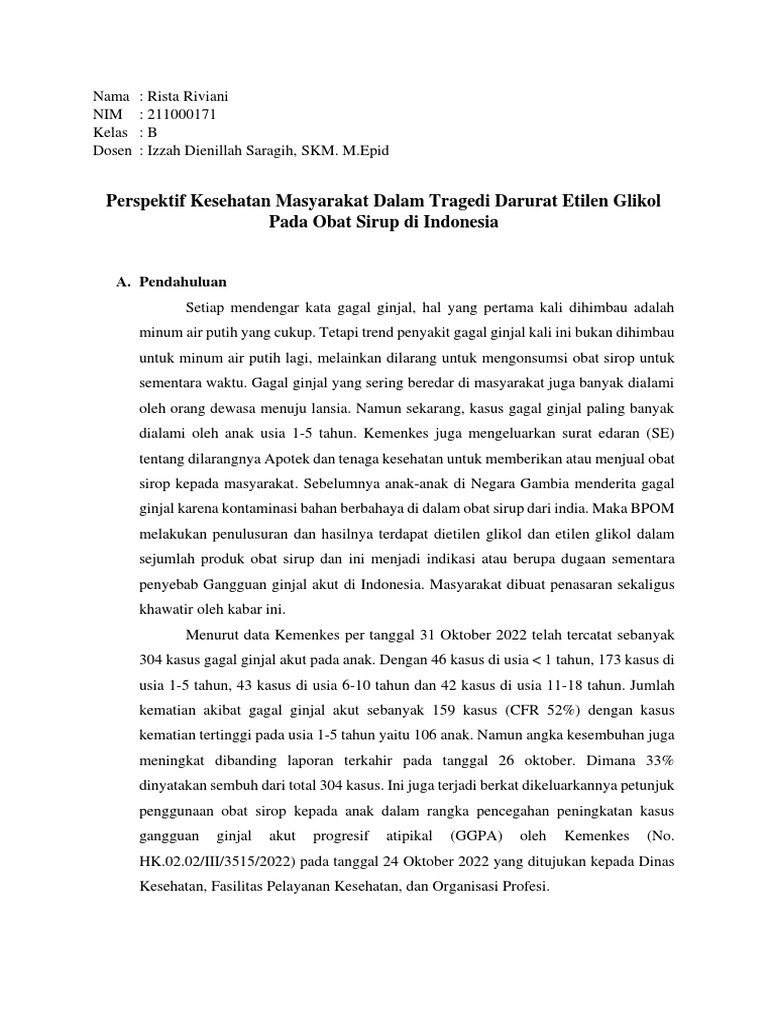 Nama : Rista Riviani
NIM : 211000171
Kelas : B
Dosen : Izzah Dienillah Saragih, SKM. M.Epid

Perspektif Kesehatan Masyarakat Dalam Tragedi Darurat Etilen Glikol Pada Obat Sirup di Indonesia

A. Pendahuluan

Setiap mendengar kata gagal ginjal, hal yang pertama kali dihimbau adalah minum air putih yang cukup. Tetapi trend penyakit gagal ginjal kali ini bukan dihimbau untuk minum air putih lagi, melainkan dilarang untuk mengonsumsi obat sirop untuk sementara waktu. Gagal ginjal yang sering beredar di masyarakat juga banyak dialami oleh orang dewasa menuju lansia. Namun sekarang, kasus gagal ginjal paling banyak dialami oleh anak usia 1-5 tahun. Kemenkes juga mengeluarkan surat edaran (SE) tentang dilarangnya Apotek dan tenaga kesehatan untuk memberikan atau menjual obat sirop kepada masyarakat. Sebelumnya anak-anak di Negara Gambia menderita gagal ginjal karena kontaminasi bahan berbahaya di dalam obat sirup dari india. Maka BPOM melakukan penulusuran dan hasilnya terdapat dietilen glikol dan etilen glikol dalam sejumlah produk obat sirup dan ini menjadi indikasi atau berupa dugaan sementara penyebab Gangguan ginjal akut di Indonesia. Masyarakat dibuat penasaran sekaligus khawatir oleh kabar ini.

Menurut data Kemenkes per tanggal 31 Oktober 2022 telah tercatat sebanyak 304 kasus gagal ginjal akut pada anak. Dengan 46 kasus di usia < 1 tahun, 173 kasus di usia 1-5 tahun, 43 kasus di usia 6-10 tahun dan 42 kasus di usia 11-18 tahun. Jumlah kematian akibat gagal ginjal akut sebanyak 159 kasus (CFR 52%) dengan kasus kematian tertinggi pada usia 1-5 tahun yaitu 106 anak. Namun angka kesembuhan juga meningkat dibanding laporan terkahir pada tanggal 26 oktober. Dimana 33% dinyatakan sembuh dari total 304 kasus. Ini juga terjadi berkat dikeluarkannya petunjuk penggunaan obat sirop kepada anak dalam rangka pencegahan peningkatan kasus gangguan ginjal akut progresif atipikal (GGPA) oleh Kemenkes (No. HK.02.02/III/3515/2022) pada tanggal 24 Oktober 2022 yang ditujukan kepada Dinas Kesehatan, Fasilitas Pelayanan Kesehatan, dan Organisasi Profesi.